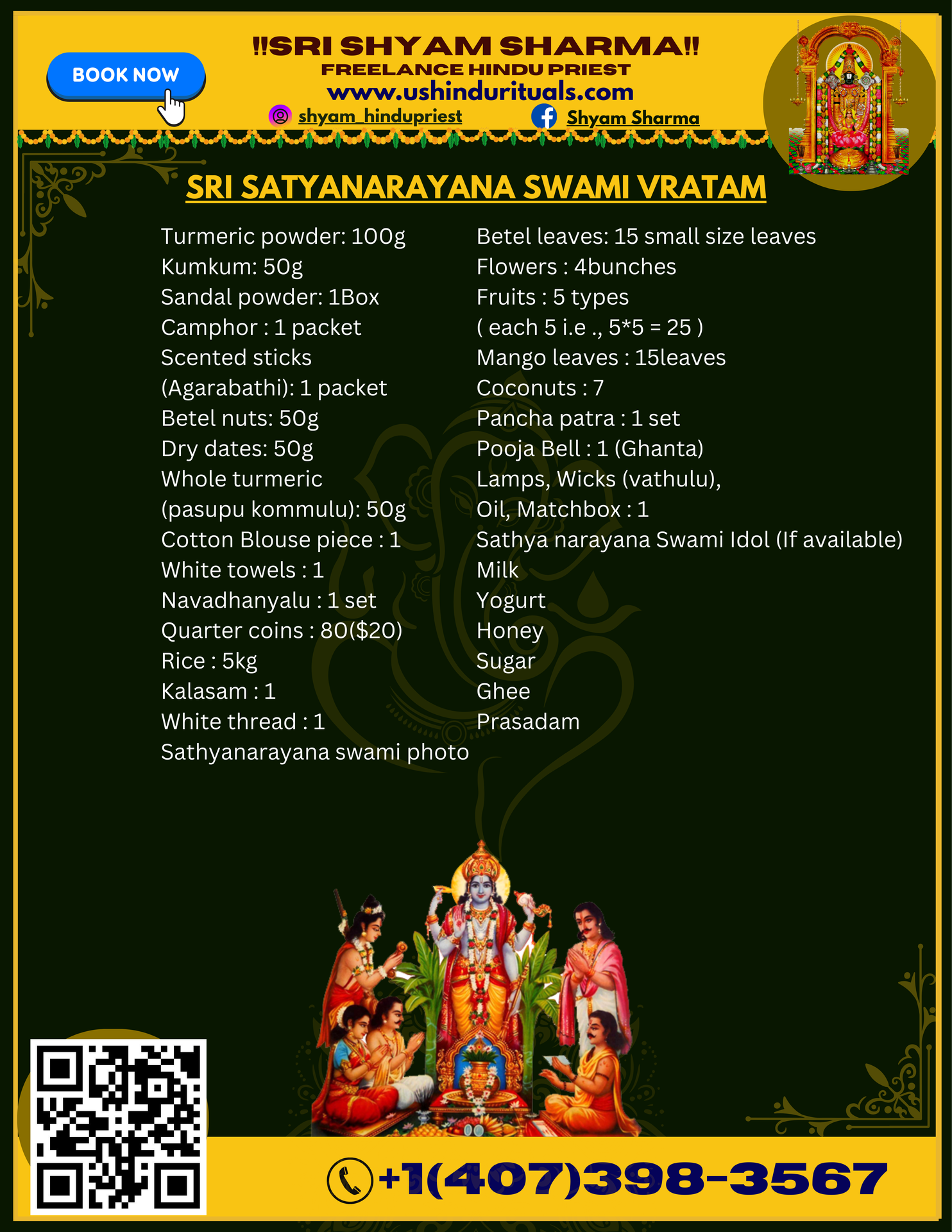 BOOK NOW

‼SRI SHYAM SHARMA‼
FREELANCE HINDU PRIEST
www.ushindurituals.com
shyam_hindupriest
Shyam Sharma

SRI SATYANARAYANA SWAMI VRATAM

Turmeric powder: 100g
Kumkum: 50g
Sandal powder: 1Box
Camphor : 1 packet
Scented sticks
(Agarabathi): 1 packet
Betel nuts: 50g
Dry dates: 50g
Whole turmeric
(pasupu kommulu): 50g
Cotton Blouse piece : 1
White towels : 1
Navadhanyalu : 1 set
Quarter coins : 80($20)
Rice : 5kg
Kalasam : 1
White thread : 1
Sathyanarayana swami photo

Betel leaves: 15 small size leaves
Flowers : 4bunches
Fruits : 5 types
( each 5 i.e ., 5*5 = 25 )
Mango leaves : 15leaves
Coconuts : 7
Pancha patra : 1 set
Pooja Bell : 1 (Ghanta)
Lamps, Wicks (vathulu),
Oil, Matchbox : 1
Sathya narayana Swami Idol (If available)
Milk
Yogurt
Honey
Sugar
Ghee
Prasadam

+1(407)398-3567